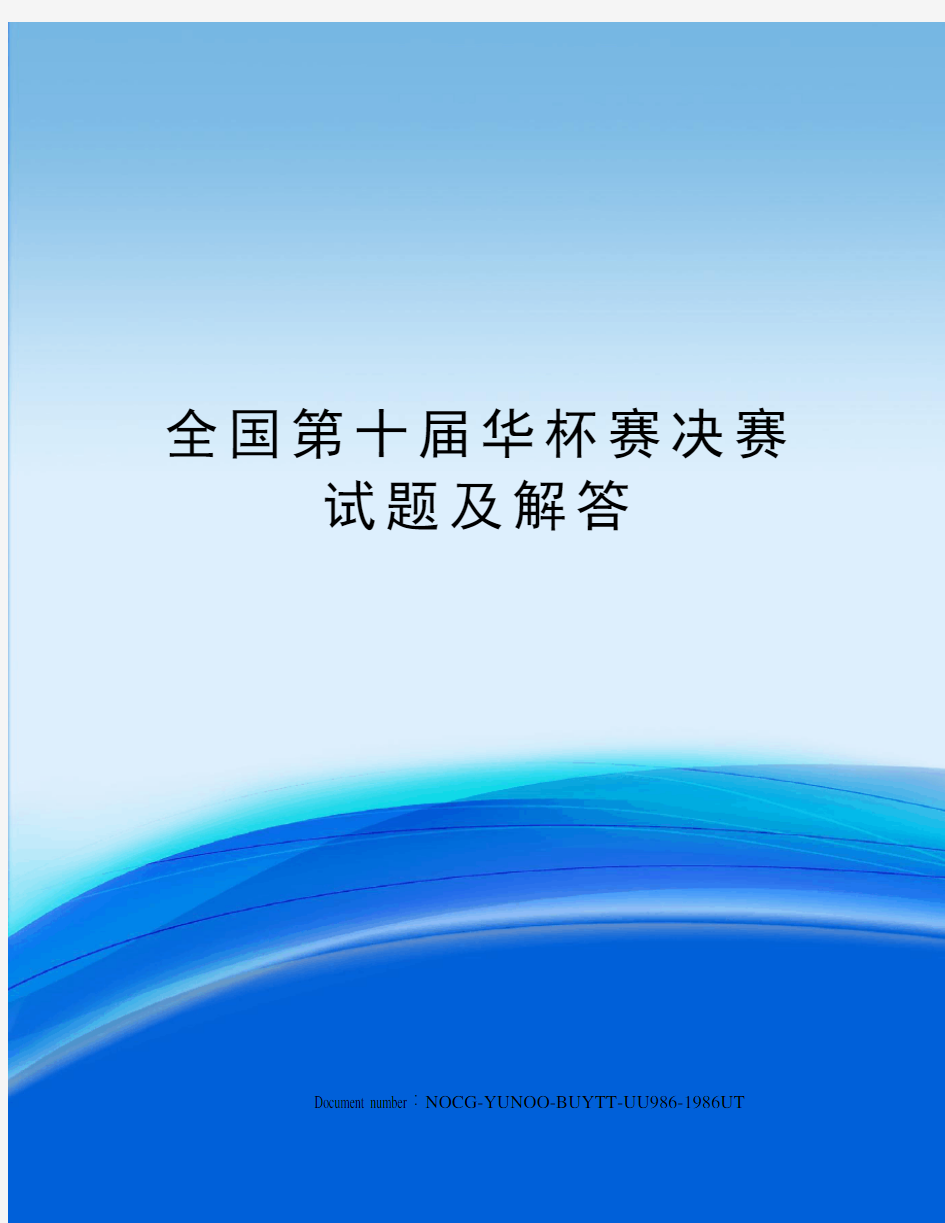 全国第十届华杯赛决赛试题及解答

Document number：NOCG-YUNOO-BUYTT-UU986-1986UT